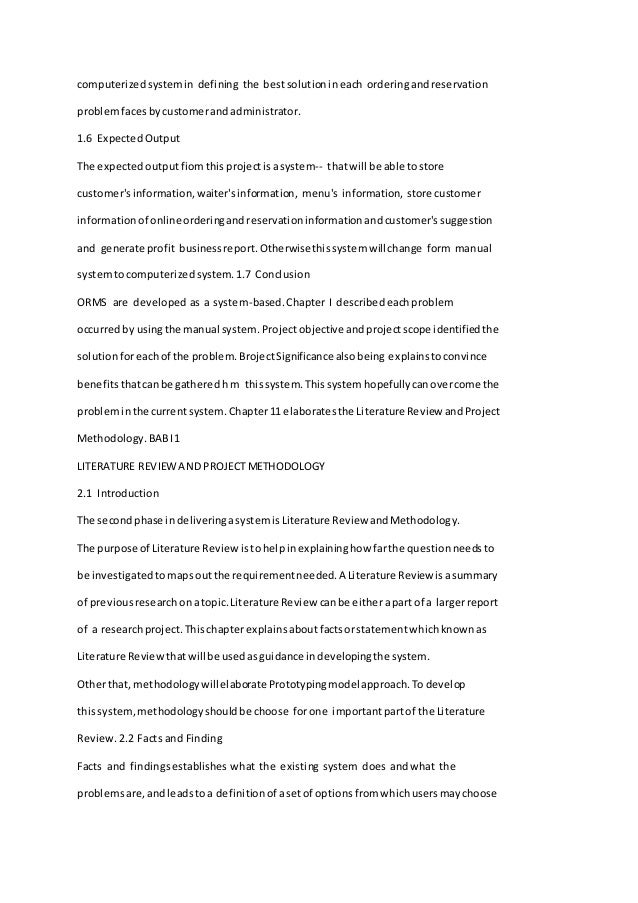 computerized system in defining the best solution in each ordering and reservation problem faces by customer and administrator.

1.6 Expected Output

The expected output fiom this project is a system-- that will be able to store customer's information, waiter's information, menu's information, store customer information of online ordering and reservation information and customer's suggestion and generate profit business report. Otherwise this system will change form manual system to computerized system. 1.7 Conclusion

ORMS are developed as a system-based. Chapter I described each problem occurred by using the manual system. Project objective and project scope identified the solution for each of the problem. Broject Significance also being explains to convince benefits that can be gathered h m this system. This system hopefully can overcome the problem in the current system. Chapter 11 elaborates the Literature Review and Project Methodology. BAB I1

LITERATURE REVIEW AND PROJECT METHODOLOGY

2.1 Introduction

The second phase in delivering a system is Literature Review and Methodology.

The purpose of Literature Review is to help in explaining how far the question needs to be investigated to maps out the requirement needed. A Literature Review is a summary of previous research on a topic. Literature Review can be either a part of a larger report of a research project. This chapter explains about facts or statement which known as Literature Review that will be used as guidance in developing the system.

Other that, methodology will elaborate Prototyping model approach. To develop this system, methodology should be choose for one important part of the Literature Review. 2.2 Facts and Finding

Facts and findings establishes what the existing system does and what the problems are, and leads to a definition of a set of options from which users may choose